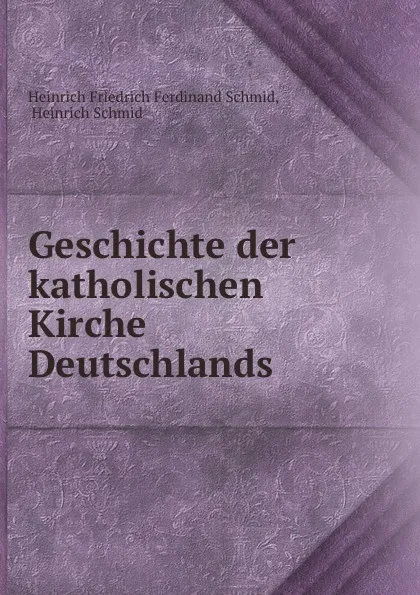 Heinrich Friedrich Ferdinand Schmid,
Heinrich Schmid

Geschichte der katholischen Kirche Deutschlands